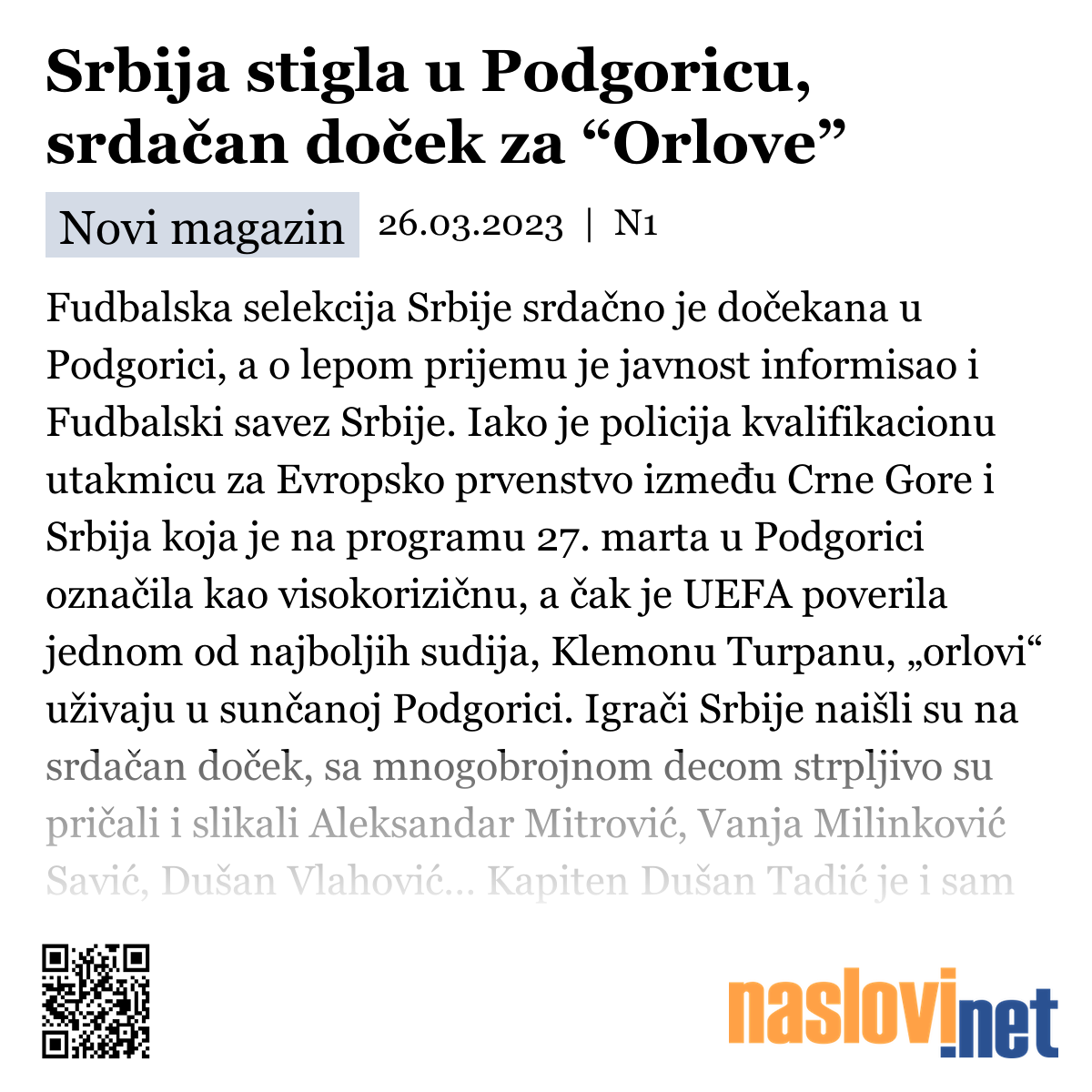 Srbija stigla u Podgoricu, srdačan doček za “Orlove”

Novi magazin 26.03.2023 | N1

Fudbalska selekcija Srbije srdačno je dočekana u Podgorici, a o lepom prijemu je javnost informisao i Fudbalski savez Srbije. Iako je policija kvalifikacionu utakmicu za Evropsko prvenstvo između Crne Gore i Srbija koja je na programu 27. marta u Podgorici označila kao visokorizičnu, a čak je UEFA poverila jednom od najboljih sudija, Klemonu Turpanu, „orlovi“ uživaju u sunčanoj Podgorici. Igrači Srbije naišli su na srdačan doček, sa mnogobrojnom decom strpljivo su pričali i slikali Aleksandar Mitrović, Vanja Milinković Savić, Dušan Vlahović... Kapiten Dušan Tadić je i sam

naslovi.net